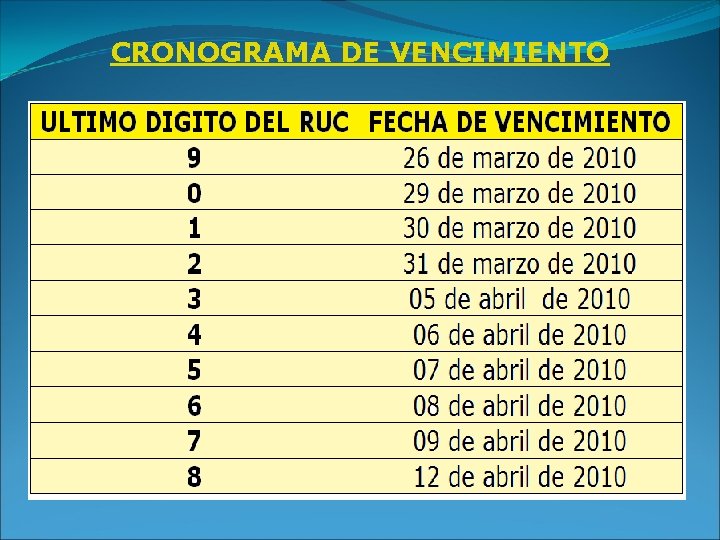 CRONOGRAMA DE VENCIMIENTO

| ULTIMO DIGITO DEL RUC | FECHA DE VENCIMIENTO |
|---|---|
| 9 | 26 de marzo de 2010 |
| 0 | 29 de marzo de 2010 |
| 1 | 30 de marzo de 2010 |
| 2 | 31 de marzo de 2010 |
| 3 | 05 de abril de 2010 |
| 4 | 06 de abril de 2010 |
| 5 | 07 de abril de 2010 |
| 6 | 08 de abril de 2010 |
| 7 | 09 de abril de 2010 |
| 8 | 12 de abril de 2010 |